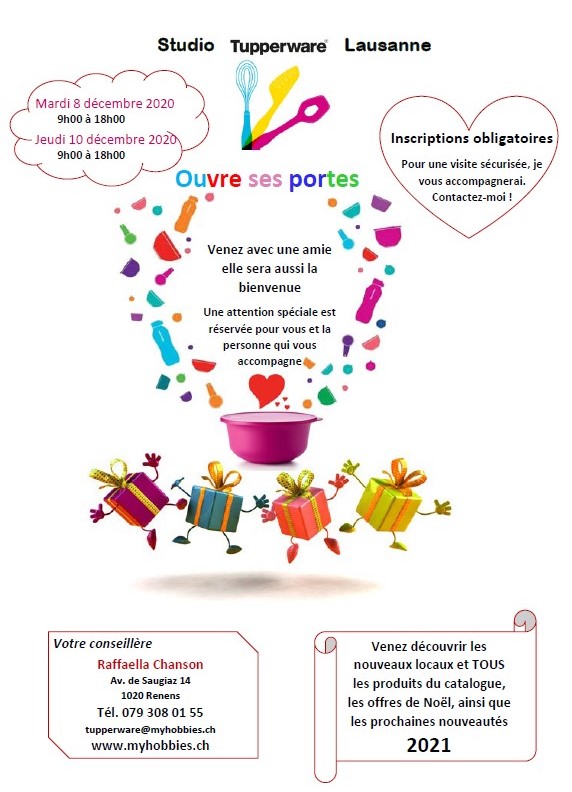 Studio Tupperware® Lausanne

Mardi 8 décembre 2020
9h00 à 18h00
Jeudi 10 décembre 2020
9h00 à 18h00

Inscriptions obligatoires

Pour une visite sécurisée, je vous accompagnerai. Contactez-moi !

Ouvre ses portes

Venez avec une amie elle sera aussi la bienvenue

Une attention spéciale est réservée pour vous et la personne qui vous accompagne

Votre conseillère
Raffaella Chanson
Av. de Saugiaz 14
1020 Renens
Tél. 079 308 01 55
tupperware@myhobbies.ch
www.myhobbies.ch

Venez découvrir les nouveaux locaux et TOUS les produits du catalogue, les offres de Noël, ainsi que les prochaines nouveautés
2021